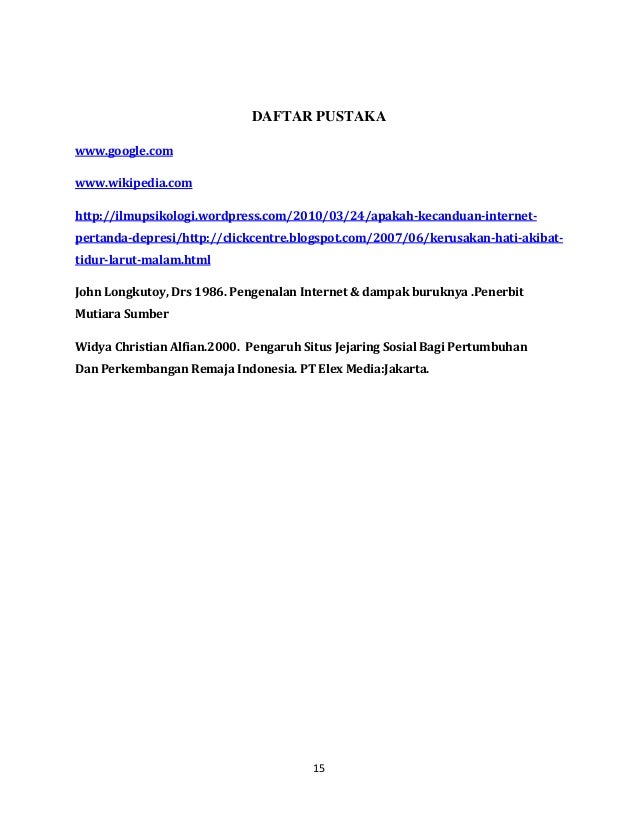 DAFTAR PUSTAKA

www.google.com

www.wikipedia.com

http://ilmupsikologi.wordpress.com/2010/03/24/apakah-kecanduan-internet-pertanda-depresi/http://clickcentre.blogspot.com/2007/06/kerusakan-hati-akibat-tidur-larut-malam.html

John Longkutoy, Drs 1986. Pengenalan Internet & dampak buruknya .Penerbit Mutiara Sumber

Widya Christian Alfian.2000. Pengaruh Situs Jejaring Sosial Bagi Pertumbuhan Dan Perkembangan Remaja Indonesia. PT Elex Media:Jakarta.

15